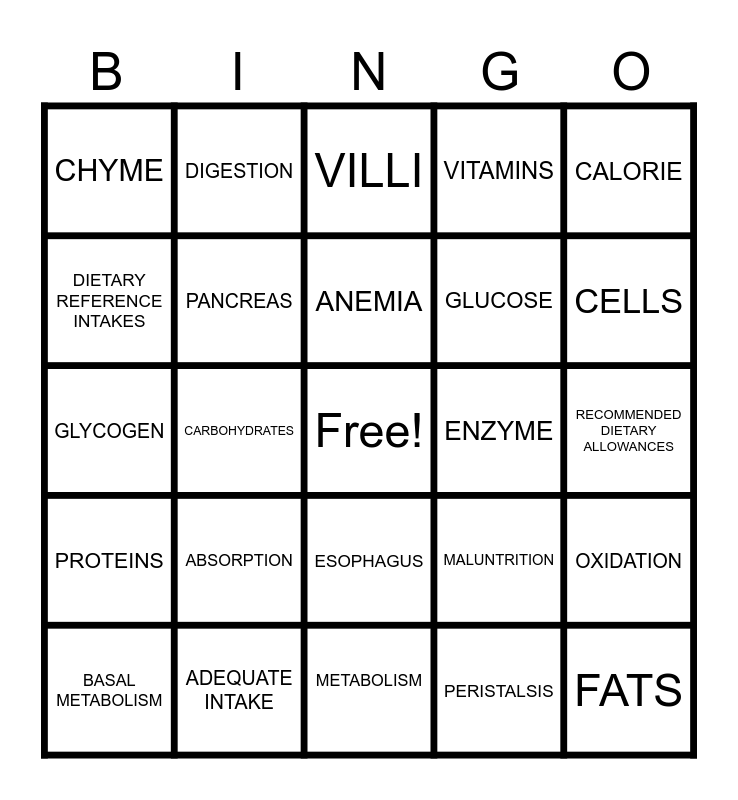 | B | I | N | G | O |
|---|---|---|---|---|
| CHYME | DIGESTION | VILLI | VITAMINS | CALORIE |
| DIETARY REFERENCE INTAKES | PANCREAS | ANEMIA | GLUCOSE | CELLS |
| GLYCOGEN | CARBOHYDRATES | Free! | ENZYME | RECOMMENDED DIETARY ALLOWANCES |
| PROTEINS | ABSORPTION | ESOPHAGUS | MALUNTRITION | OXIDATION |
| BASAL METABOLISM | ADEQUATE INTAKE | METABOLISM | PERISTALSIS | FATS |